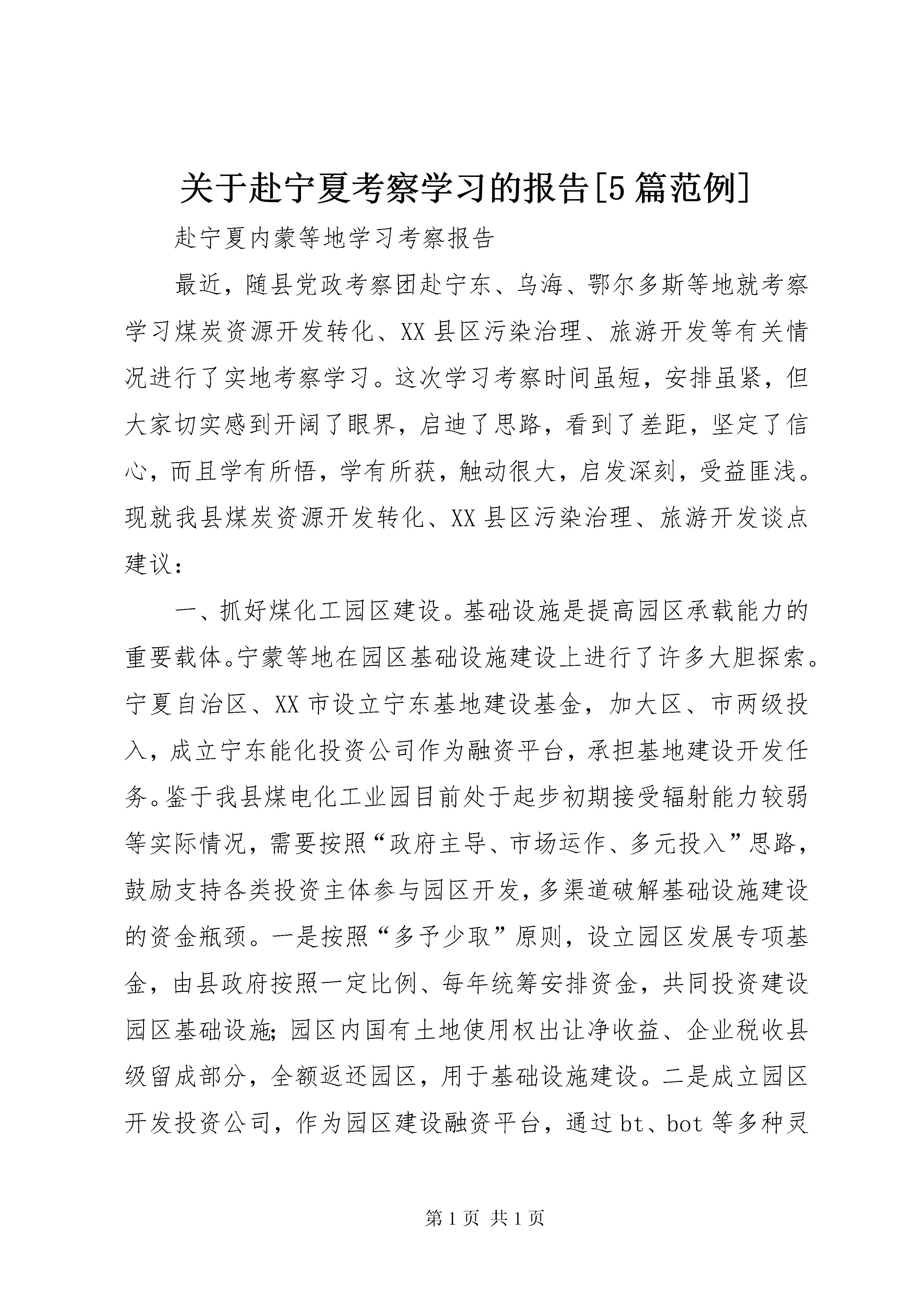 关于赴宁夏考察学习的报告[5篇范例]

赴宁夏内蒙等地学习考察报告

最近，随县党政考察团赴宁东、乌海、鄂尔多斯等地就考察学习煤炭资源开发转化、XX县区污染治理、旅游开发等有关情况进行了实地考察学习。这次学习考察时间虽短，安排虽紧，但大家切实感到开阔了眼界，启迪了思路，看到了差距，坚定了信心，而且学有所悟，学有所获，触动很大，启发深刻，受益匪浅。现就我县煤炭资源开发转化、XX县区污染治理、旅游开发谈点建议：

一、抓好煤化工园区建设。基础设施是提高园区承载能力的重要载体。宁蒙等地在园区基础设施建设上进行了许多大胆探索。宁夏自治区、XX市设立宁东基地建设基金，加大区、市两级投入，成立宁东能化投资公司作为融资平台，承担基地建设开发任务。鉴于我县煤电化工业园目前处于起步初期接受辐射能力较弱等实际情况，需要按照“政府主导、市场运作、多元投入”思路，鼓励支持各类投资主体参与园区开发，多渠道破解基础设施建设的资金瓶颈。一是按照“多予少取”原则，设立园区发展专项基金，由县政府按照一定比例、每年统筹安排资金，共同投资建设园区基础设施；园区内国有土地使用权出让净收益、企业税收县级留成部分，全额返还园区，用于基础设施建设。二是成立园区开发投资公司，作为园区建设融资平台，通过bt、bot等多种灵

第1页 共1页